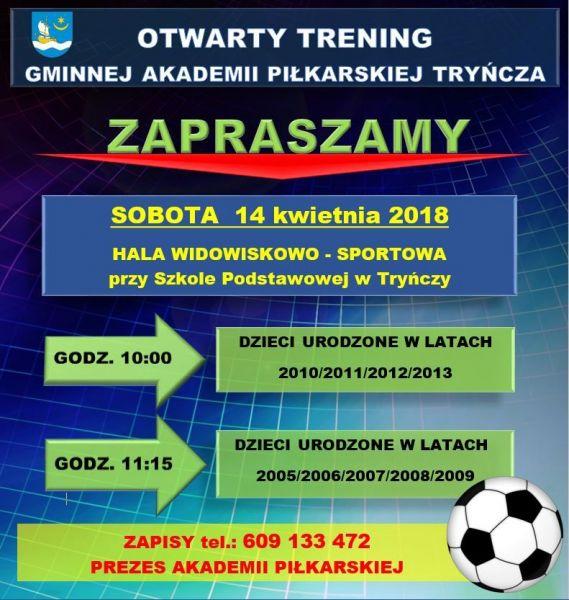 OTWARTY TRENING
GMINNEJ AKADEMII PIŁKARSKIEJ TRYŃCZA

ZAPRASZAMY

SOBOTA 14 kwietnia 2018
HALA WIDOWISKOWO - SPORTOWA
przy Szkole Podstawowej w Tryńczy

GODZ. 10:00

DZIECI URODZONE W LATACH
2010/2011/2012/2013

GODZ. 11:15

DZIECI URODZONE W LATACH
2005/2006/2007/2008/2009

ZAPISY tel.: 609 133 472
PREZES AKADEMII PIŁKARSKIEJ